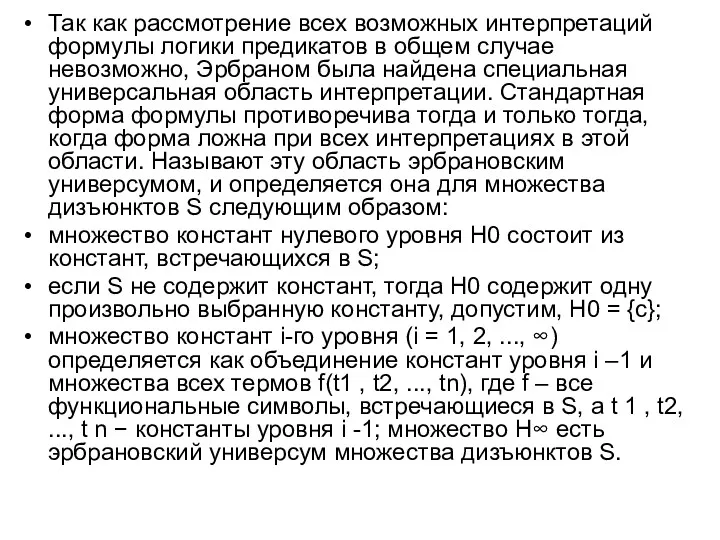 • Так как рассмотрение всех возможных интерпретаций формулы логики предикатов в общем случае невозможно, Эрбраном была найдена специальная универсальная область интерпретации. Стандартная форма формулы противоречива тогда и только тогда, когда форма ложна при всех интерпретациях в этой области. Называют эту область эрбрановским универсумом, и определяется она для множества дизъюнктов S следующим образом:
• множество констант нулевого уровня H0 состоит из констант, встречающихся в S;
• если S не содержит констант, тогда H0 содержит одну произвольно выбранную константу, допустим, H0 = {c};
• множество констант i-го уровня (i = 1, 2, ..., ∞) определяется как объединение констант уровня i –1 и множества всех термов f(t1 , t2, ..., tn), где f – все функциональные символы, встречающиеся в S, а t 1 , t2, ..., t n − константы уровня i -1; множество H∞ есть эрбрановский универсум множества дизъюнктов S.